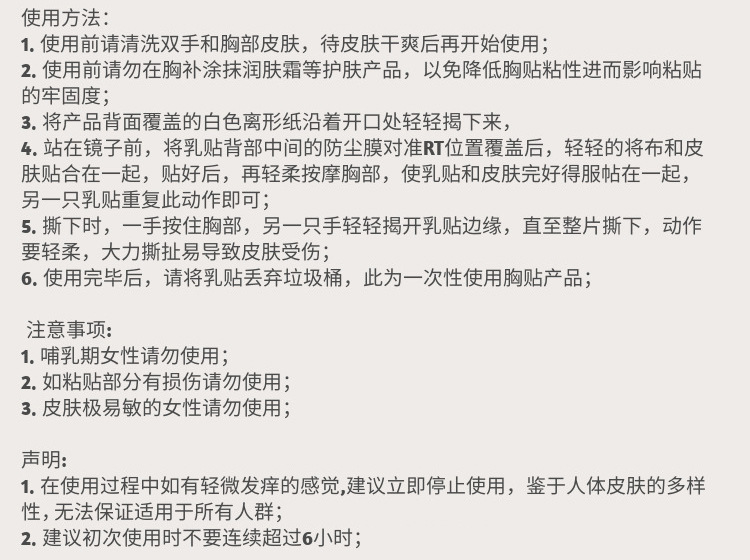 使用方法:
1.使用前请清洗双手和胸部皮肤，待皮肤干爽后再开始使用;
2.使用前请勿在胸补涂抹润肤霜等护肤产品，以免降低胸贴粘性进而影响粘贴的牢固度;
3.将产品背面覆盖的白色离形纸沿着开口处轻轻揭下来，
4.站在镜子前，将乳贴背部中间的防尘膜对准RT位置覆盖后，轻轻的将布和皮肤贴合在一起，贴好后，再轻柔按摩胸部，使乳贴和皮肤完好得服帖在一起，另一只乳贴重复此动作即可;
5.撕下时，一手按住胸部，另一只手轻轻揭开乳贴边缘，直至整片撕下，动作要轻柔，大力撕扯易导致皮肤受伤;
6.使用完毕后，请将乳贴丢弃垃圾桶，此为一次性使用胸贴产品;

注意事项:
1.哺乳期女性请勿使用;
2.如粘贴部分有损伤请勿使用;
3.皮肤极易敏的女性请勿使用;

声明:
1.在使用过程中如有轻微发痒的感觉,建议立即停止使用，鉴于人体皮肤的多样性,无法保证适用于所有人群;
2.建议初次使用时不要连续超过6小时;